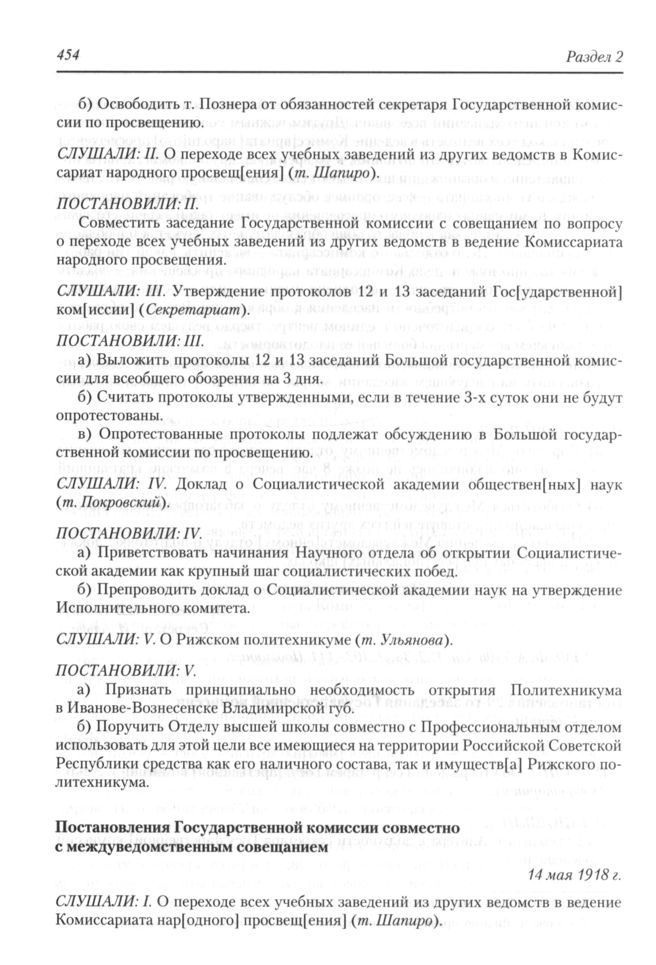 454

Раздел 2

б) Освободить т. Познера от обязанностей секретаря Государственной комиссии по просвещению.

СЛУШАЛИ: II. О переходе всех учебных заведений из других ведомств в Комиссариат народного просвещ[ения] (т. Шапиро).

ПОСТАНОВИЛИ: II.

Совместить заседание Государственной комиссии с совещанием по вопросу о переходе всех учебных заведений из других ведомств в ведение Комиссариата народного просвещения.

СЛУШАЛИ: III. Утверждение протоколов 12 и 13 заседаний Гос[ударственной] ком[иссии] (Секретариат).

ПОСТАНОВИЛИ: III.

а) Выложить протоколы 12 и 13 заседаний Большой государственной комиссии для всеобщего обозрения на 3 дня.

б) Считать протоколы утвержденными, если в течение 3-х суток они не будут опротестованы.

в) Опротестованные протоколы подлежат обсуждению в Большой государственной комиссии по просвещению.

СЛУШАЛИ: IV. Доклад о Социалистической академии обществен[ных] наук (т. Покровский).

ПОСТАНОВИЛИ: IV.

а) Приветствовать начинания Научного отдела об открытии Социалистической академии как крупный шаг социалистических побед.

б) Препроводить доклад о Социалистической академии наук на утверждение Исполнительного комитета.

СЛУШАЛИ: V. О Рижском политехникуме (т. Ульянова).

ПОСТАНОВИЛИ: V.

а) Признать принципиально необходимость открытия Политехникума в Иванове-Вознесенске Владимирской губ.

б) Поручить Отделу высшей школы совместно с Профессиональным отделом использовать для этой цели все имеющиеся на территории Российской Советской Республики средства как его наличного состава, так и имуществ[а] Рижского политехникума.

Постановления Государственной комиссии совместно с междуведомственным совещанием

14 мая 1918 г.

СЛУШАЛИ: I. О переходе всех учебных заведений из других ведомств в ведение Комиссариата нар[одного] просвещ[ения] (т. Шапиро).